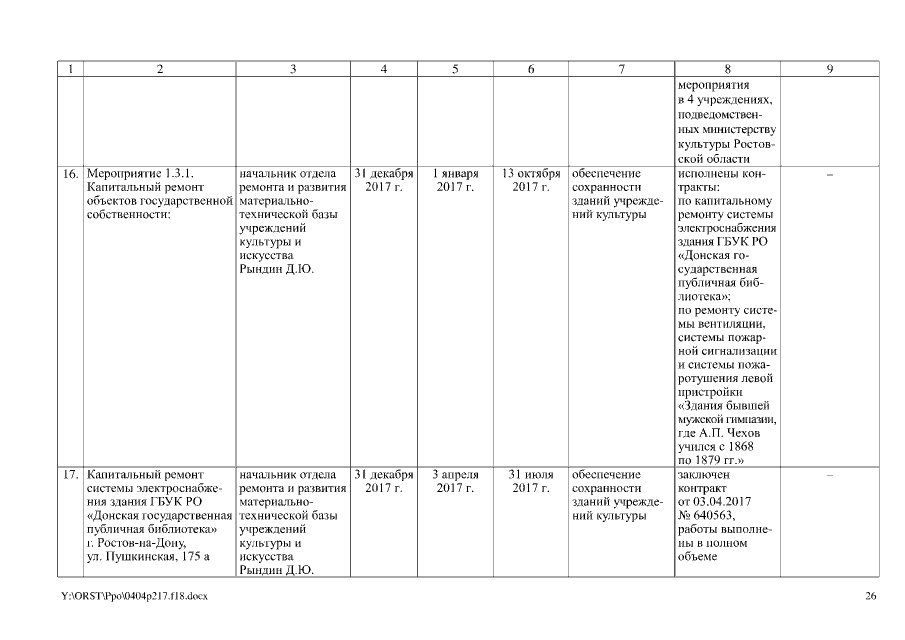 | 1 | 2 | 3 | 4 | 5 | 6 | 7 | 8 | 9 |
|---|---|---|---|---|---|---|---|---|
| | | | | | | | мероприятия в 4 учреждениях, подведомственных министерству культуры Ростовской области | |
| 16. | Мероприятие 1.3.1. Капитальный ремонт объектов государственной собственности: | начальник отдела ремонта и развития материально-технической базы учреждений культуры и искусства Рындин Д.Ю. | 31 декабря 2017 г. | 1 января 2017 г. | 13 октября 2017 г. | обеспечение сохранности зданий учреждений культуры | исполнены контракты: по капитальному ремонту системы электроснабжения здания ГБУК РО «Донская государственная публичная библиотека»; по ремонту системы вентиляции, системы пожарной сигнализации и системы пожаротушения левой пристройки «Здания бывшей мужской гимназии, где А.П. Чехов учился с 1868 по 1879 гг.» | – |
| 17. | Капитальный ремонт системы электроснабжения здания ГБУК РО «Донская государственная публичная библиотека» г. Ростов-на-Дону, ул. Пушкинская, 175 а | начальник отдела ремонта и развития материально-технической базы учреждений культуры и искусства Рындин Д.Ю. | 31 декабря 2017 г. | 3 апреля 2017 г. | 31 июля 2017 г. | обеспечение сохранности зданий учреждений культуры | заключен контракт от 03.04.2017 № 640563, работы выполнены в полном объеме | – |

Y:\ORST\Ppo\0404p217.f18.docx

26